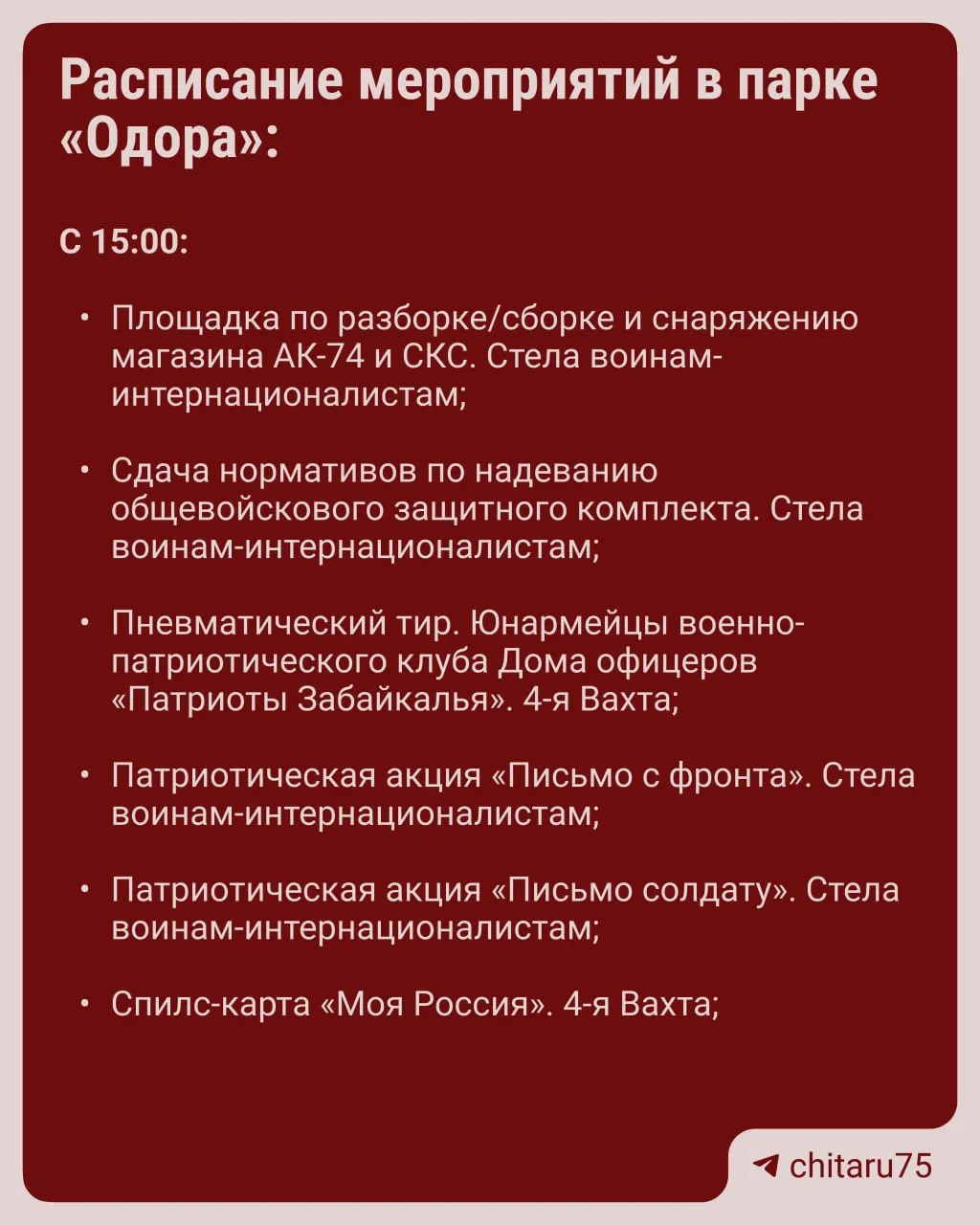 Расписание мероприятий в парке «Одора»:

С 15:00:

• Площадка по разборке/сборке и снаряжению магазина АК-74 и СКС. Стела воинам-интернационалистам;

• Сдача нормативов по надеванию общевойскового защитного комплекта. Стела воинам-интернационалистам;

• Пневматический тир. Юнармейцы военно-патриотического клуба Дома офицеров «Патриоты Забайкалья». 4-я Вахта;

• Патриотическая акция «Письмо с фронта». Стела воинам-интернационалистам;

• Патриотическая акция «Письмо солдату». Стела воинам-интернационалистам;

• Спилс-карта «Моя Россия». 4-я Вахта;

chitaru75